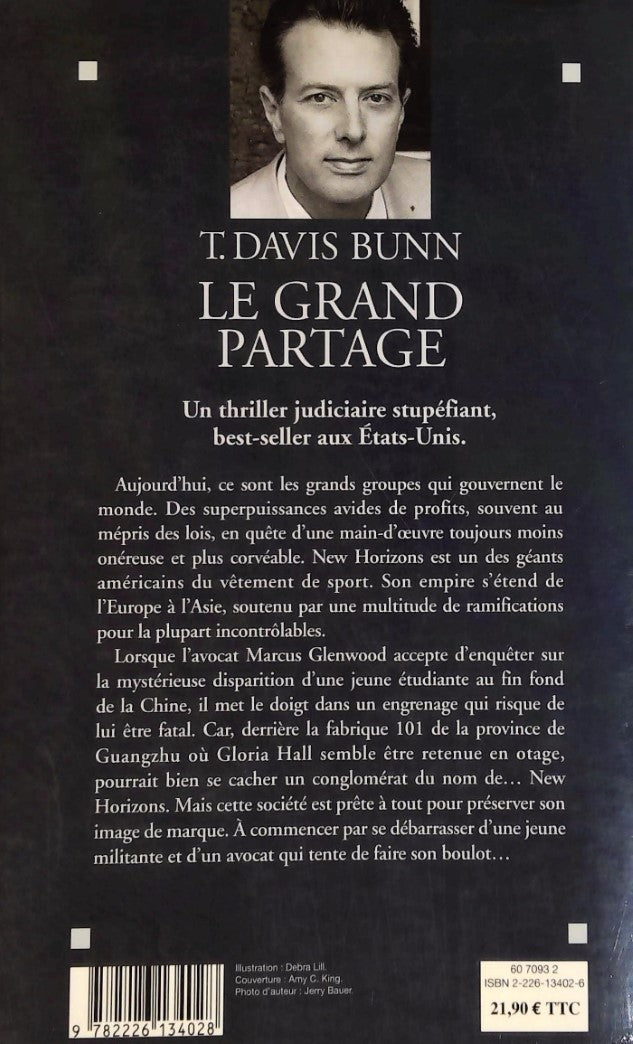 T. DAVIS BUNN

LE GRAND PARTAGE

Un thriller judiciaire stupéfiant, best-seller aux États-Unis.

Aujourd'hui, ce sont les grands groupes qui gouvernent le monde. Des superpuissances avides de profits, souvent au mépris des lois, en quête d'une main-d'œuvre toujours moins onéreuse et plus corvéable. New Horizons est un des géants américains du vêtement de sport. Son empire s'étend de l'Europe à l'Asie, soutenu par une multitude de ramifications pour la plupart incontrôlables.

Lorsque l'avocat Marcus Glenwood accepte d'enquêter sur la mystérieuse disparition d'une jeune étudiante au fin fond de la Chine, il met le doigt dans un engrenage qui risque de lui être fatal. Car, derrière la fabrique 101 de la province de Guangzhu où Gloria Hall semble être retenue en otage, pourrait bien se cacher un conglomérat du nom de… New Horizons. Mais cette société est prête à tout pour préserver son image de marque. À commencer par se débarrasser d'une jeune militante et d'un avocat qui tente de faire son boulot…

Illustration : Debra Lill.
Couverture : Amy C. King.
Photo d'auteur : Jerry Bauer.

9 782226 134028

60 7093 2
ISBN 2-226-13402-6
21,90 € TTC